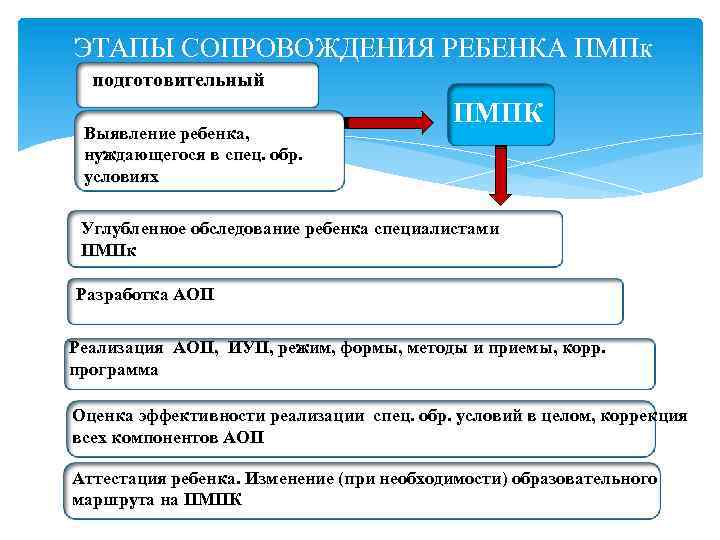 ЭТАПЫ СОПРОВОЖДЕНИЯ РЕБЕНКА ПМПк

подготовительный

Выявление ребенка, нуждающегося в спец. обр. условиях

ПМПК

Углубленное обследование ребенка специалистами ПМПк

Разработка АОП

Реализация АОП, ИУП, режим, формы, методы и приемы, корр. программа

Оценка эффективности реализации спец. обр. условий в целом, коррекция всех компонентов АОП

Аттестация ребенка. Изменение (при необходимости) образовательного маршрута на ПМПК